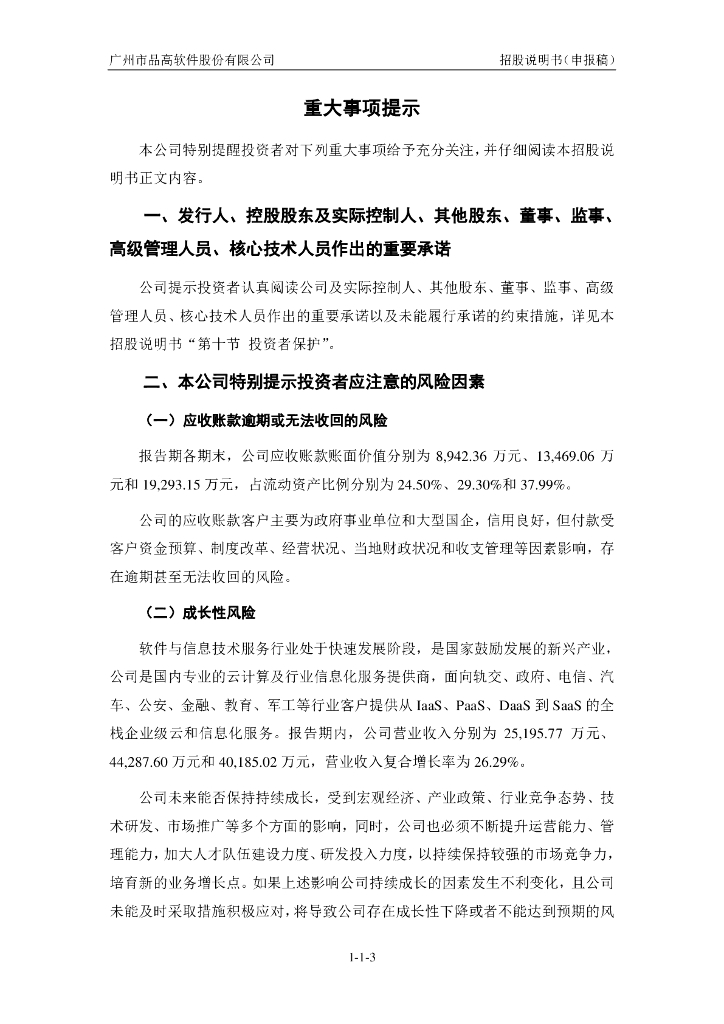 广州市品高软件股份有限公司

招股说明书（申报稿）

重大事项提示

本公司特别提醒投资者对下列重大事项给予充分关注，并仔细阅读本招股说明书正文内容。

一、发行人、控股股东及实际控制人、其他股东、董事、监事、高级管理人员、核心技术人员作出的重要承诺

公司提示投资者认真阅读公司及实际控制人、其他股东、董事、监事、高级管理人员、核心技术人员作出的重要承诺以及未能履行承诺的约束措施，详见本招股说明书“第十节 投资者保护”。

二、本公司特别提示投资者应注意的风险因素

（一）应收账款逾期或无法收回的风险

报告期各期末，公司应收账款账面价值分别为 8,942.36 万元、13,469.06 万元和 19,293.15 万元，占流动资产比例分别为 24.50%、29.30%和 37.99%。

公司的应收账款客户主要为政府事业单位和大型国企，信用良好，但付款受客户资金预算、制度改革、经营状况、当地财政状况和收支管理等因素影响，存在逾期甚至无法收回的风险。

（二）成长性风险

软件与信息技术服务行业处于快速发展阶段，是国家鼓励发展的新兴产业，公司是国内专业的云计算及行业信息化服务提供商，面向轨交、政府、电信、汽车、公安、金融、教育、军工等行业客户提供从 IaaS、PaaS、DaaS 到 SaaS 的全栈企业级云和信息化服务。报告期内，公司营业收入分别为 25,195.77 万元、44,287.60 万元和 40,185.02 万元，营业收入复合增长率为 26.29%。

公司未来能否保持持续成长，受到宏观经济、产业政策、行业竞争态势、技术研发、市场推广等多个方面的影响，同时，公司也必须不断提升运营能力、管理能力，加大人才队伍建设力度、研发投入力度，以持续保持较强的市场竞争力，培育新的业务增长点。如果上述影响公司持续成长的因素发生不利变化，且公司未能及时采取措施积极应对，将导致公司存在成长性下降或者不能达到预期的风

1-1-3